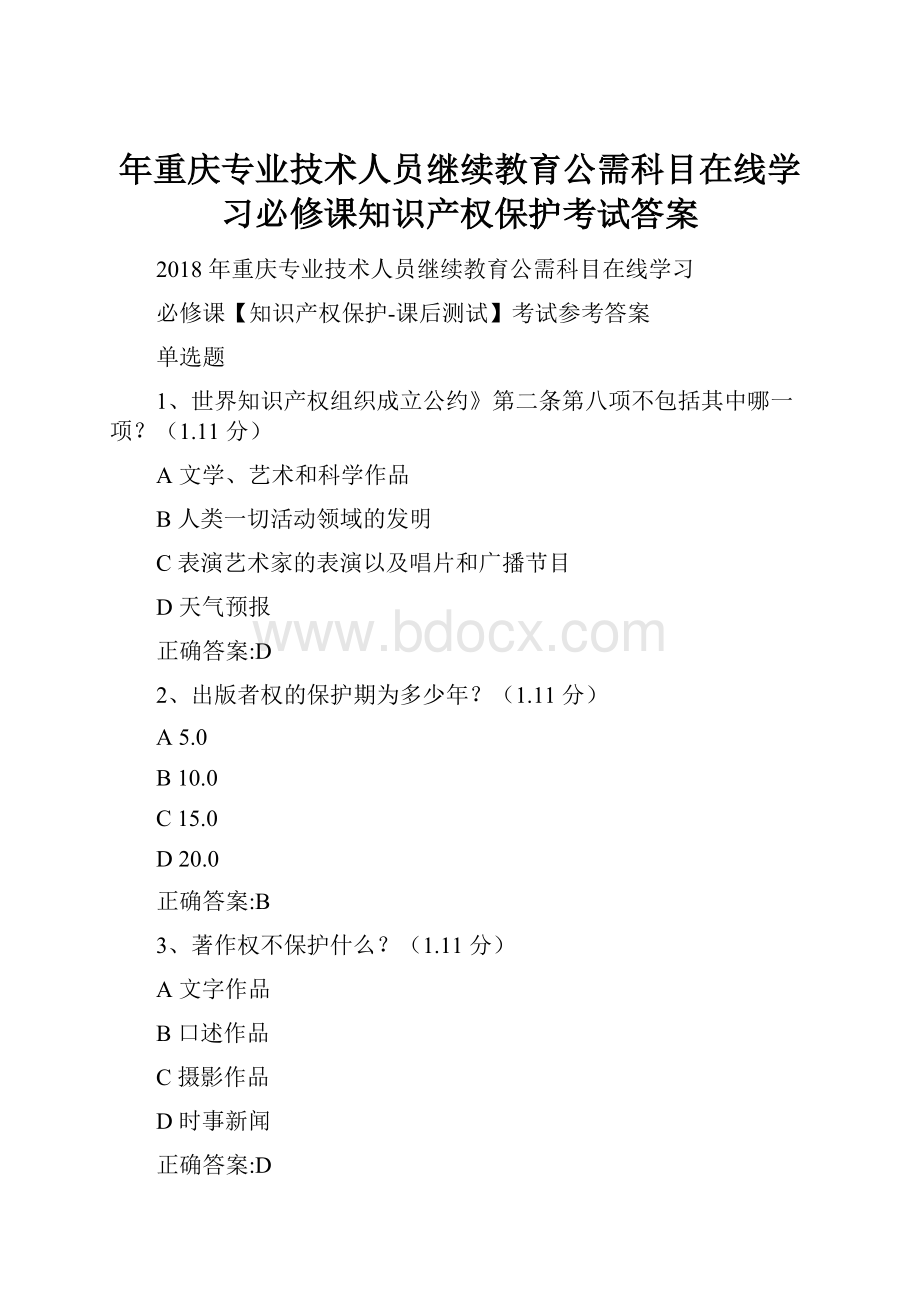 年重庆专业技术人员继续教育公需科目在线学习必修课知识产权保护考试答案

2018 年重庆专业技术人员继续教育公需科目在线学习

必修课【知识产权保护-课后测试】考试参考答案

单选题

1、世界知识产权组织成立公约》第二条第八项不包括其中哪一项？（1.11 分）

A 文学、艺术和科学作品

B 人类一切活动领域的发明

C 表演艺术家的表演以及唱片和广播节目

D 天气预报

www.bdocx.com

正确答案:D

2、出版者权的保护期为多少年？（1.11 分）

A 5.0

B 10.0

C 15.0

D 20.0

正确答案:B

3、著作权不保护什么？（1.11 分）

A 文字作品

B 口述作品

C 摄影作品

D 时事新闻

正确答案:D